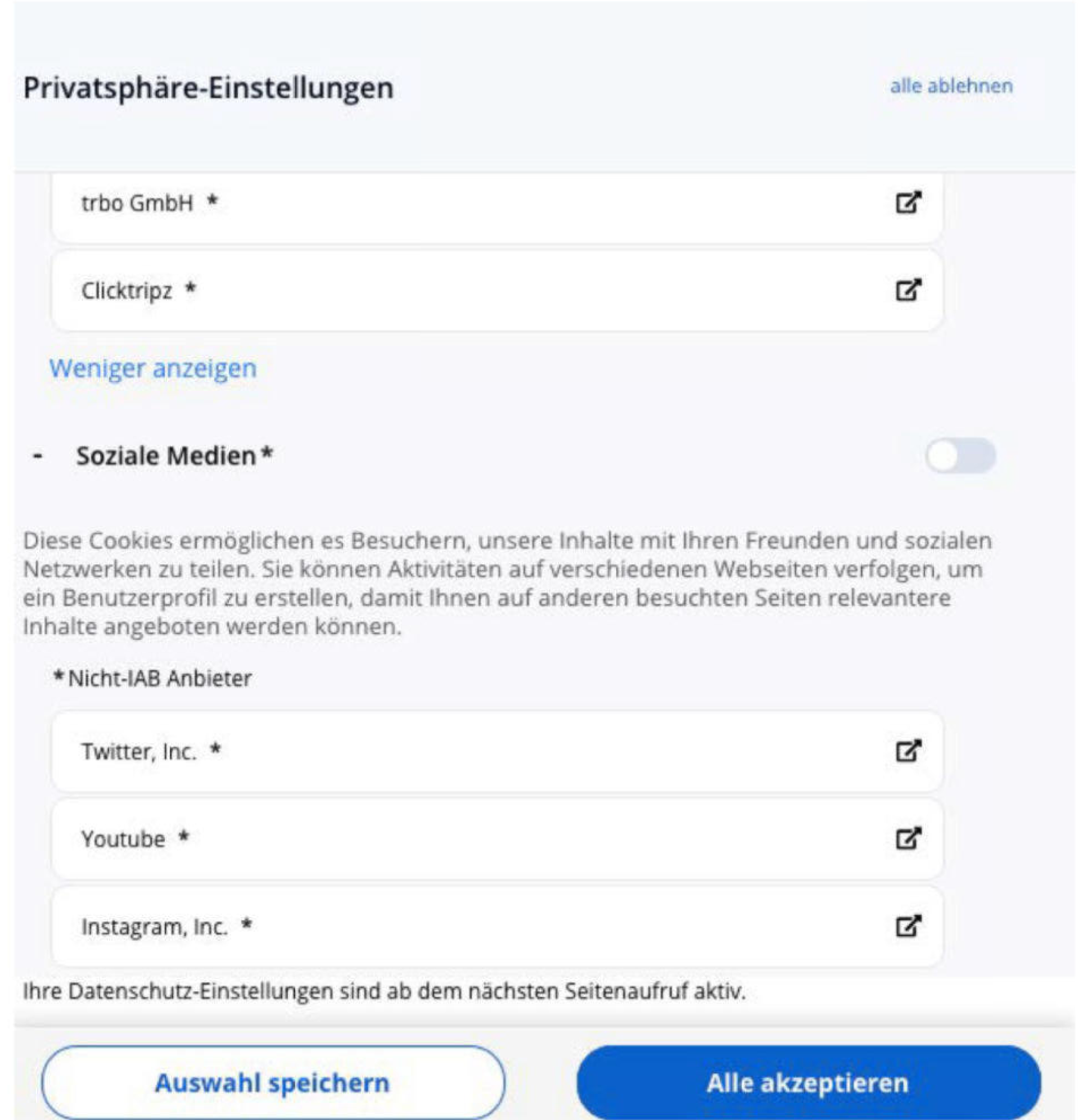 Privatsphäre-Einstellungen

alle ablehnen

trbo GmbH *

Clicktripz *

Weniger anzeigen

- Soziale Medien *

Diese Cookies ermöglichen es Besuchern, unsere Inhalte mit Ihren Freunden und sozialen Netzwerken zu teilen. Sie können Aktivitäten auf verschiedenen Webseiten verfolgen, um ein Benutzerprofil zu erstellen, damit Ihnen auf anderen besuchten Seiten relevantere Inhalte angeboten werden können.

* Nicht-IAB Anbieter

Twitter, Inc. *

Youtube *

Instagram, Inc. *

Ihre Datenschutz-Einstellungen sind ab dem nächsten Seitenaufruf aktiv.

Auswahl speichern

Alle akzeptieren